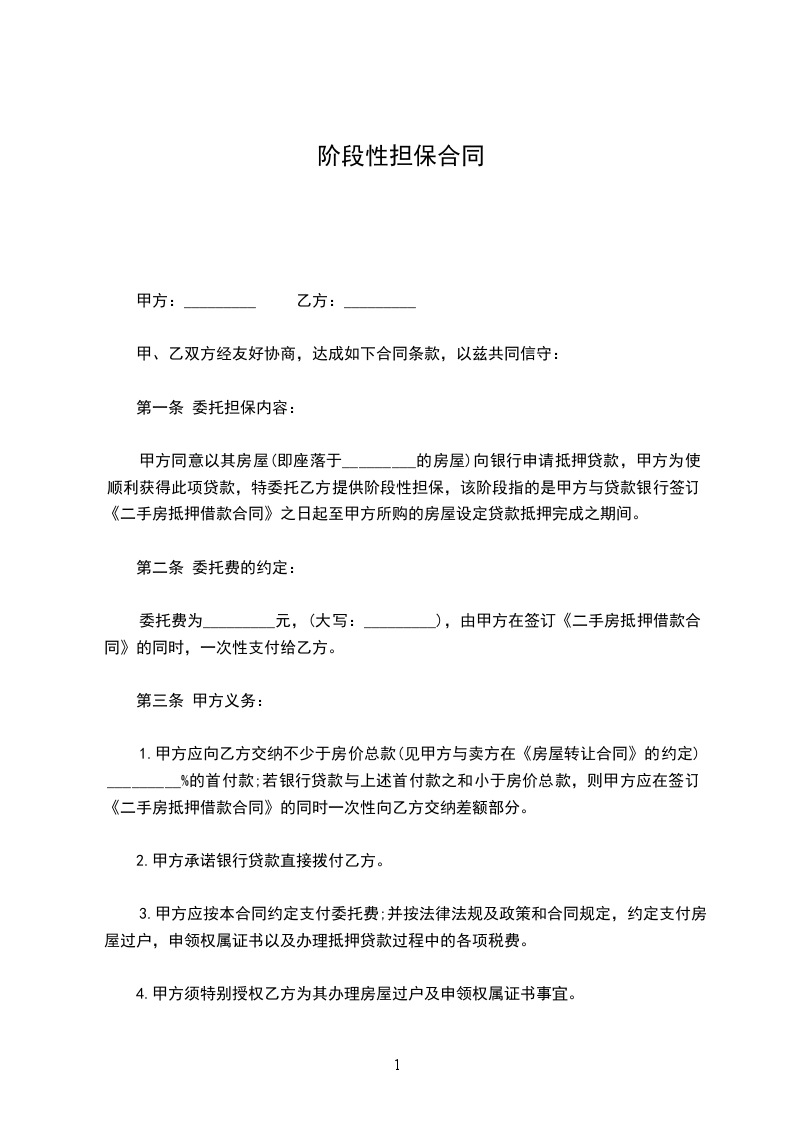 阶段性担保合同

甲方：_________　　乙方：_________

甲、乙双方经友好协商，达成如下合同条款，以兹共同信守：

第一条 委托担保内容：

甲方同意以其房屋(即座落于_________的房屋)向银行申请抵押贷款，甲方为使顺利获得此项贷款，特委托乙方提供阶段性担保，该阶段指的是甲方与贷款银行签订《二手房抵押借款合同》之日起至甲方所购的房屋设定贷款抵押完成之期间。

第二条 委托费的约定：

委托费为_________元，(大写：_________)，由甲方在签订《二手房抵押借款合同》的同时，一次性支付给乙方。

第三条 甲方义务：

1.甲方应向乙方交纳不少于房价总款(见甲方与卖方在《房屋转让合同》的约定)_________%的首付款;若银行贷款与上述首付款之和小于房价总款，则甲方应在签订《二手房抵押借款合同》的同时一次性向乙方交纳差额部分。

2.甲方承诺银行贷款直接拨付乙方。

3.甲方应按本合同约定支付委托费;并按法律法规及政策和合同规定，约定支付房屋过户，申领权属证书以及办理抵押贷款过程中的各项税费。

4.甲方须特别授权乙方为其办理房屋过户及申领权属证书事宜。

1